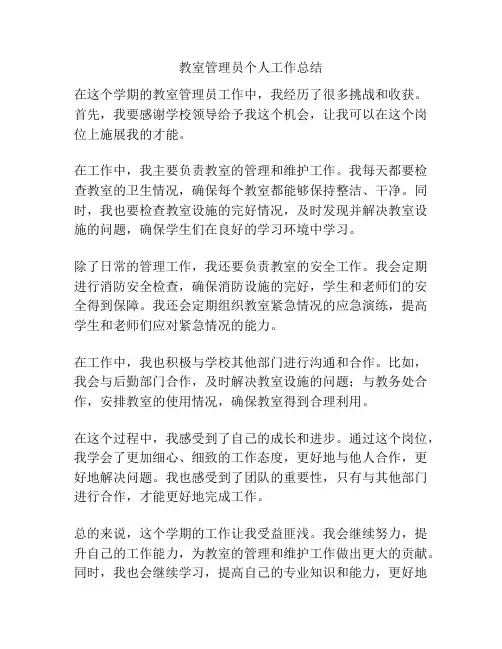 教室管理员个人工作总结

在这个学期的教室管理员工作中，我经历了很多挑战和收获。首先，我要感谢学校领导给予我这个机会，让我可以在这个岗位上施展我的才能。

在工作中，我主要负责教室的管理和维护工作。我每天都要检查教室的卫生情况，确保每个教室都能够保持整洁、干净。同时，我也要检查教室设施的完好情况，及时发现并解决教室设施的问题，确保学生们在良好的学习环境中学习。

除了日常的管理工作，我还要负责教室的安全工作。我会定期进行消防安全检查，确保消防设施的完好，学生和老师们的安全得到保障。我还会定期组织教室紧急情况的应急演练，提高学生和老师们应对紧急情况的能力。

在工作中，我也积极与学校其他部门进行沟通和合作。比如，我会与后勤部门合作，及时解决教室设施的问题；与教务处合作，安排教室的使用情况，确保教室得到合理利用。

在这个过程中，我感受到了自己的成长和进步。通过这个岗位，我学会了更加细心、细致的工作态度，更好地与他人合作，更好地解决问题。我也感受到了团队的重要性，只有与其他部门进行合作，才能更好地完成工作。

总的来说，这个学期的工作让我受益匪浅。我会继续努力，提升自己的工作能力，为教室的管理和维护工作做出更大的贡献。同时，我也会继续学习，提高自己的专业知识和能力，更好地